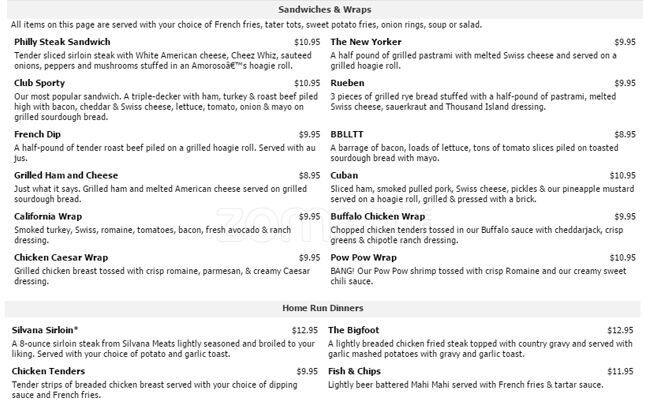 Sandwiches & Wraps

All items on this page are served with your choice of French fries, tater tots, sweet potato fries, onion rings, soup or salad.

Philly Steak Sandwich $10.95
Tender sliced sirloin steak with White American cheese, Cheez Whiz, sauteed onions, peppers and mushrooms stuffed in an Amorosoâ€™s hoagie roll.

Club Sporty $10.95
Our most popular sandwich. A triple-decker with ham, turkey & roast beef piled high with bacon, cheddar & Swiss cheese, lettuce, tomato, onion & mayo on grilled sourdough bread.

French Dip $9.95
A half-pound of tender roast beef piled on a grilled hoagie roll. Served with au jus.

Grilled Ham and Cheese $8.95
Just what it says. Grilled ham and melted American cheese served on grilled sourdough bread.

California Wrap $9.95
Smoked turkey, Swiss, romaine, tomatoes, bacon, fresh avocado & ranch dressing.

Chicken Caesar Wrap $9.95
Grilled chicken breast tossed with crisp romaine, parmesan, & creamy Caesar dressing.

The New Yorker $9.95
A half pound of grilled pastrami with melted Swiss cheese and served on a grilled hoagie roll.

Rueben $9.95
3 pieces of grilled rye bread stuffed with a half-pound of pastrami, melted Swiss cheese, sauerkraut and Thousand Island dressing.

BBLLTT $8.95
A barrage of bacon, loads of lettuce, tons of tomato slices piled on toasted sourdough bread with mayo.

Cuban $10.95
Sliced ham, smoked pulled pork, Swiss cheese, pickles & our pineapple mustard served on a hoagie roll, grilled & pressed with a brick.

Buffalo Chicken Wrap $9.95
Chopped chicken tenders tossed in our Buffalo sauce with cheddarjack, crisp greens & chipotle ranch dressing.

Pow Pow Wrap $10.95
BANG! Our Pow Pow shrimp tossed with crisp Romaine and our creamy sweet chili sauce.

Home Run Dinners

Silvana Sirloin* $12.95
A 8-ounce sirloin steak from Silvana Meats lightly seasoned and broiled to your liking. Served with your choice of potato and garlic toast.

Chicken Tenders $9.95
Tender strips of breaded chicken breast served with your choice of dipping sauce and French fries.

The Bigfoot $12.95
A lightly breaded chicken fried steak topped with country gravy and served with garlic mashed potatoes with gravy and garlic toast.

Fish & Chips $11.95
Lightly beer battered Mahi Mahi served with French fries & tartar sauce.